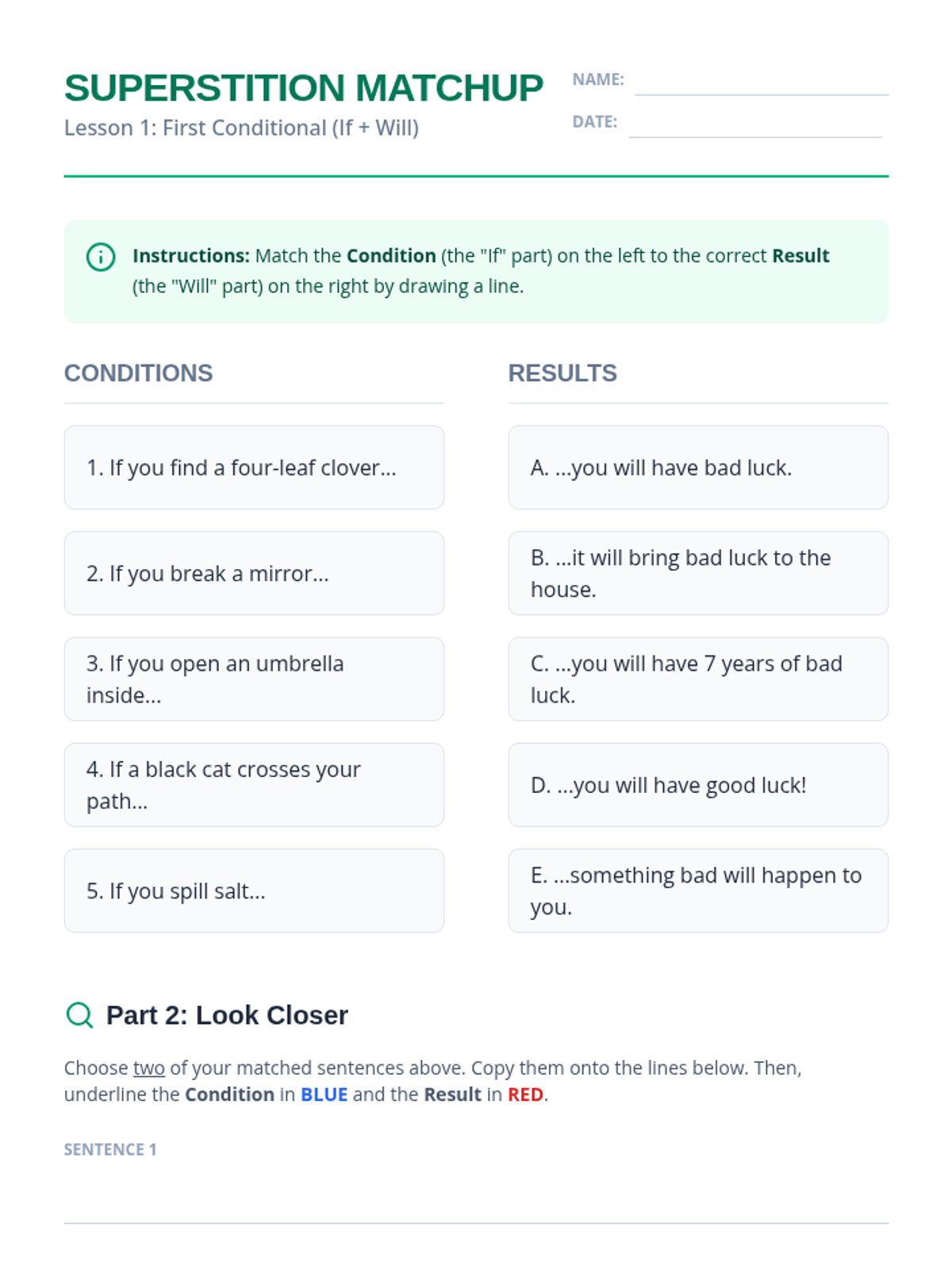 SUPERSTITION MATCHUP
Lesson 1: First Conditional (If + Will)

NAME:
DATE:

Instructions: Match the Condition (the "If" part) on the left to the correct Result (the "Will" part) on the right by drawing a line.

CONDITIONS

1. If you find a four-leaf clover...

2. If you break a mirror...

3. If you open an umbrella inside...

4. If a black cat crosses your path...

5. If you spill salt...

RESULTS

A. ...you will have bad luck.

B. ...it will bring bad luck to the house.

C. ...you will have 7 years of bad luck.

D. ...you will have good luck!

E. ...something bad will happen to you.

Part 2: Look Closer

Choose two of your matched sentences above. Copy them onto the lines below. Then, underline the Condition in BLUE and the Result in RED.

SENTENCE 1